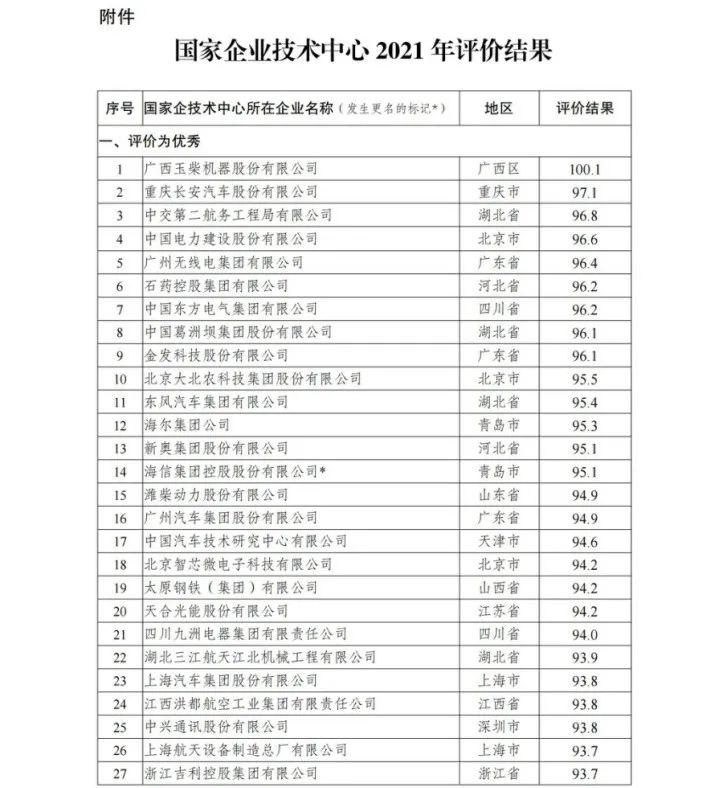 附件

国家企业技术中心 2021 年评价结果

| 序号 | 国家企技术中心所在企业名称（发生更名的标记*） | 地区 | 评价结果 |
|---|---|---|---|
| 一、评价为优秀 | | | |
| 1 | 广西玉柴机器股份有限公司 | 广西区 | 100.1 |
| 2 | 重庆长安汽车股份有限公司 | 重庆市 | 97.1 |
| 3 | 中交第二航务工程局有限公司 | 湖北省 | 96.8 |
| 4 | 中国电力建设股份有限公司 | 北京市 | 96.6 |
| 5 | 广州无线电集团有限公司 | 广东省 | 96.4 |
| 6 | 石药控股集团有限公司 | 河北省 | 96.2 |
| 7 | 中国东方电气集团有限公司 | 四川省 | 96.2 |
| 8 | 中国葛洲坝集团股份有限公司 | 湖北省 | 96.1 |
| 9 | 金发科技股份有限公司 | 广东省 | 96.1 |
| 10 | 北京大北农科技集团股份有限公司 | 北京市 | 95.5 |
| 11 | 东风汽车集团有限公司 | 湖北省 | 95.4 |
| 12 | 海尔集团公司 | 青岛市 | 95.3 |
| 13 | 新奥集团股份有限公司 | 河北省 | 95.1 |
| 14 | 海信集团控股股份有限公司* | 青岛市 | 95.1 |
| 15 | 潍柴动力股份有限公司 | 山东省 | 94.9 |
| 16 | 广州汽车集团股份有限公司 | 广东省 | 94.9 |
| 17 | 中国汽车技术研究中心有限公司 | 天津市 | 94.6 |
| 18 | 北京智芯微电子科技有限公司 | 北京市 | 94.2 |
| 19 | 太原钢铁（集团）有限公司 | 山西省 | 94.2 |
| 20 | 天合光能股份有限公司 | 江苏省 | 94.2 |
| 21 | 四川九洲电器集团有限责任公司 | 四川省 | 94.0 |
| 22 | 湖北三江航天江北机械工程有限公司 | 湖北省 | 93.9 |
| 23 | 上海汽车集团股份有限公司 | 上海市 | 93.8 |
| 24 | 江西洪都航空工业集团有限责任公司 | 江西省 | 93.8 |
| 25 | 中兴通讯股份有限公司 | 深圳市 | 93.8 |
| 26 | 上海航天设备制造总厂有限公司 | 上海市 | 93.7 |
| 27 | 浙江吉利控股集团有限公司 | 浙江省 | 93.7 |